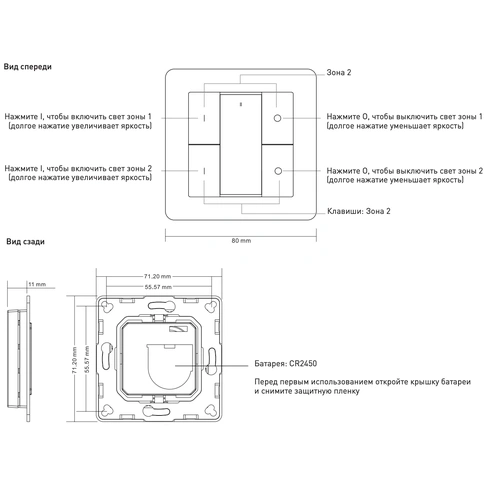 Вид спереди

Зона 2

Нажмите I, чтобы включить свет зоны 1
(долгое нажатие увеличивает яркость)

Нажмите O, чтобы выключить свет зоны 1
(долгое нажатие уменьшает яркость)

Нажмите I, чтобы включить свет зоны 2
(долгое нажатие увеличивает яркость)

Нажмите O, чтобы выключить свет зоны 2
(долгое нажатие уменьшает яркость)

Клавиши: Зона 2

80 mm

Вид сзади

11 mm

71.20 mm

55.57 mm

71.20 mm

55.57 mm

Батарея: CR2450

Перед первым использованием откройте крышку батареи и снимите защитную пленку